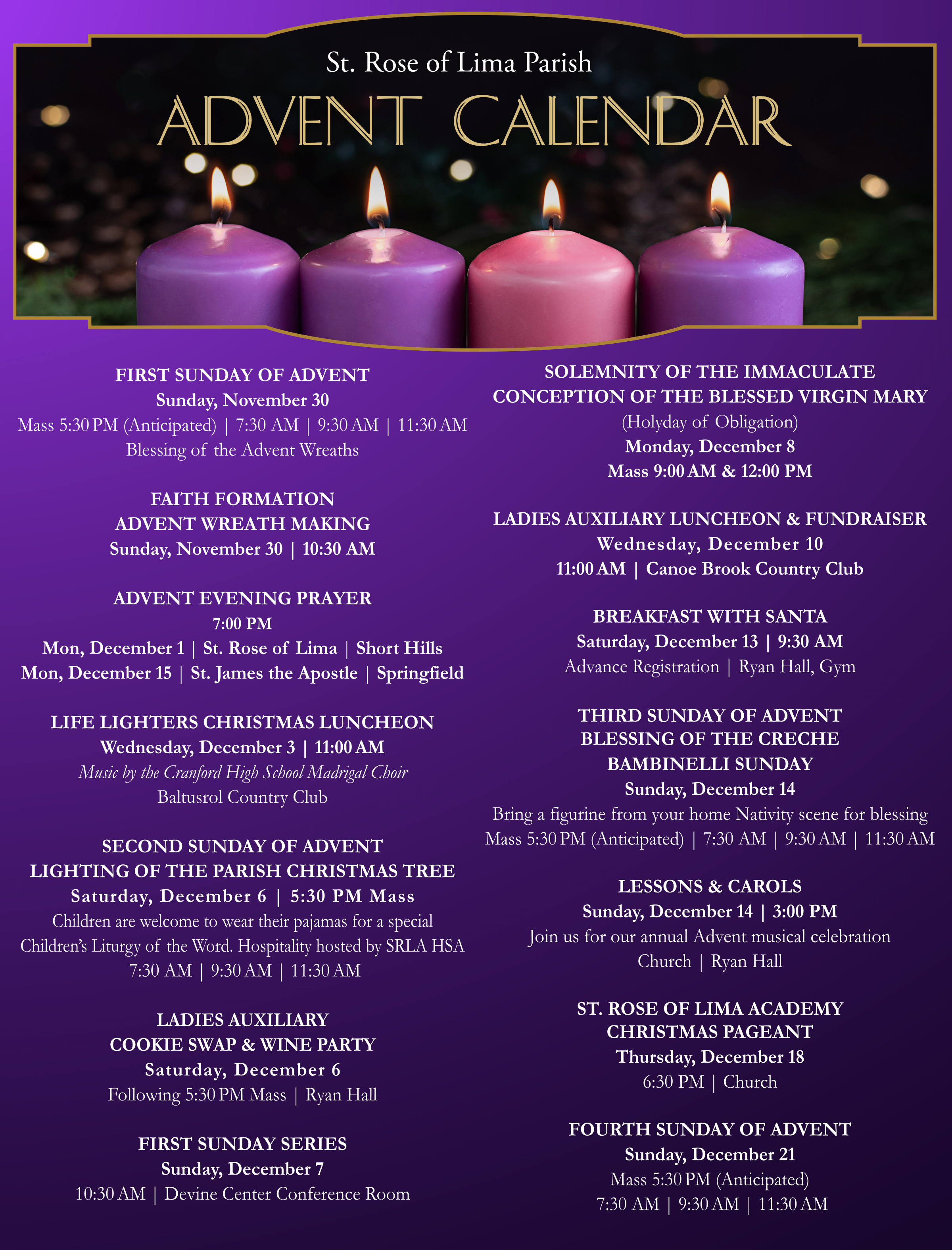 St. Rose of Lima Parish

ADVENT CALENDAR

FIRST SUNDAY OF ADVENT
Sunday, November 30
Mass 5:30 PM (Anticipated) | 7:30 AM | 9:30 AM | 11:30 AM
Blessing of the Advent Wreaths

FAITH FORMATION
ADVENT WREATH MAKING
Sunday, November 30 | 10:30 AM

ADVENT EVENING PRAYER
7:00 PM
Mon, December 1 | St. Rose of Lima | Short Hills
Mon, December 15 | St. James the Apostle | Springfield

LIFE LIGHTERS CHRISTMAS LUNCHEON
Wednesday, December 3 | 11:00 AM
Music by the Cranford High School Madrigal Choir
Baltusrol Country Club

SECOND SUNDAY OF ADVENT
LIGHTING OF THE PARISH CHRISTMAS TREE
Saturday, December 6 | 5:30 PM Mass
Children are welcome to wear their pajamas for a special Children's Liturgy of the Word. Hospitality hosted by SRLA HSA
7:30 AM | 9:30 AM | 11:30 AM

LADIES AUXILIARY
COOKIE SWAP & WINE PARTY
Saturday, December 6
Following 5:30 PM Mass | Ryan Hall

FIRST SUNDAY SERIES
Sunday, December 7
10:30 AM | Devine Center Conference Room

SOLEMNITY OF THE IMMACULATE
CONCEPTION OF THE BLESSED VIRGIN MARY
(Holyday of Obligation)
Monday, December 8
Mass 9:00 AM & 12:00 PM

LADIES AUXILIARY LUNCHEON & FUNDRAISER
Wednesday, December 10
11:00 AM | Canoe Brook Country Club

BREAKFAST WITH SANTA
Saturday, December 13 | 9:30 AM
Advance Registration | Ryan Hall, Gym

THIRD SUNDAY OF ADVENT
BLESSING OF THE CRECHE
BAMBINELLI SUNDAY
Sunday, December 14
Bring a figurine from your home Nativity scene for blessing
Mass 5:30 PM (Anticipated) | 7:30 AM | 9:30 AM | 11:30 AM

LESSONS & CAROLS
Sunday, December 14 | 3:00 PM
Join us for our annual Advent musical celebration
Church | Ryan Hall

ST. ROSE OF LIMA ACADEMY
CHRISTMAS PAGEANT
Thursday, December 18
6:30 PM | Church

FOURTH SUNDAY OF ADVENT
Sunday, December 21
Mass 5:30 PM (Anticipated)
7:30 AM | 9:30 AM | 11:30 AM